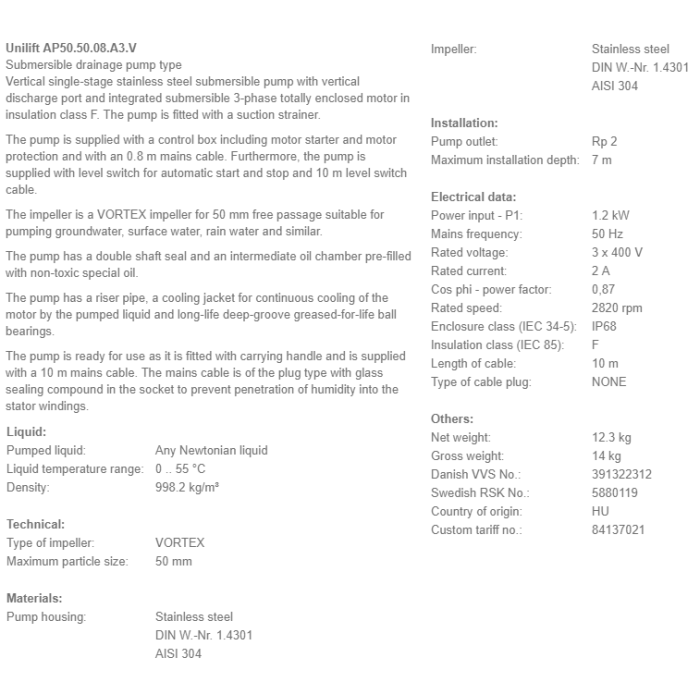 Unilift AP50.50.08.A3.V
Submersible drainage pump type
Vertical single-stage stainless steel submersible pump with vertical discharge port and integrated submersible 3-phase totally enclosed motor in insulation class F. The pump is fitted with a suction strainer.

The pump is supplied with a control box including motor starter and motor protection and with an 0.8 m mains cable. Furthermore, the pump is supplied with level switch for automatic start and stop and 10 m level switch cable.

The impeller is a VORTEX impeller for 50 mm free passage suitable for pumping groundwater, surface water, rain water and similar.

The pump has a double shaft seal and an intermediate oil chamber pre-filled with non-toxic special oil.

The pump has a riser pipe, a cooling jacket for continuous cooling of the motor by the pumped liquid and long-life deep-groove greased-for-life ball bearings.

The pump is ready for use as it is fitted with carrying handle and is supplied with a 10 m mains cable. The mains cable is of the plug type with glass sealing compound in the socket to prevent penetration of humidity into the stator windings.

Liquid:
| | |
|---|---|
| Pumped liquid: | Any Newtonian liquid |
| Liquid temperature range: | 0 .. 55 °C |
| Density: | 998.2 kg/m³ |

Technical:
| | |
|---|---|
| Type of impeller: | VORTEX |
| Maximum particle size: | 50 mm |

Materials:
| | |
|---|---|
| Pump housing: | Stainless steel DIN W.-Nr. 1.4301 AISI 304 |
| Impeller: | Stainless steel DIN W.-Nr. 1.4301 AISI 304 |

Installation:
| | |
|---|---|
| Pump outlet: | Rp 2 |
| Maximum installation depth: | 7 m |

Electrical data:
| | |
|---|---|
| Power input - P1: | 1.2 kW |
| Mains frequency: | 50 Hz |
| Rated voltage: | 3 x 400 V |
| Rated current: | 2 A |
| Cos phi - power factor: | 0,87 |
| Rated speed: | 2820 rpm |
| Enclosure class (IEC 34-5): | IP68 |
| Insulation class (IEC 85): | F |
| Length of cable: | 10 m |
| Type of cable plug: | NONE |

Others:
| | |
|---|---|
| Net weight: | 12.3 kg |
| Gross weight: | 14 kg |
| Danish VVS No.: | 391322312 |
| Swedish RSK No.: | 5880119 |
| Country of origin: | HU |
| Custom tariff no.: | 84137021 |